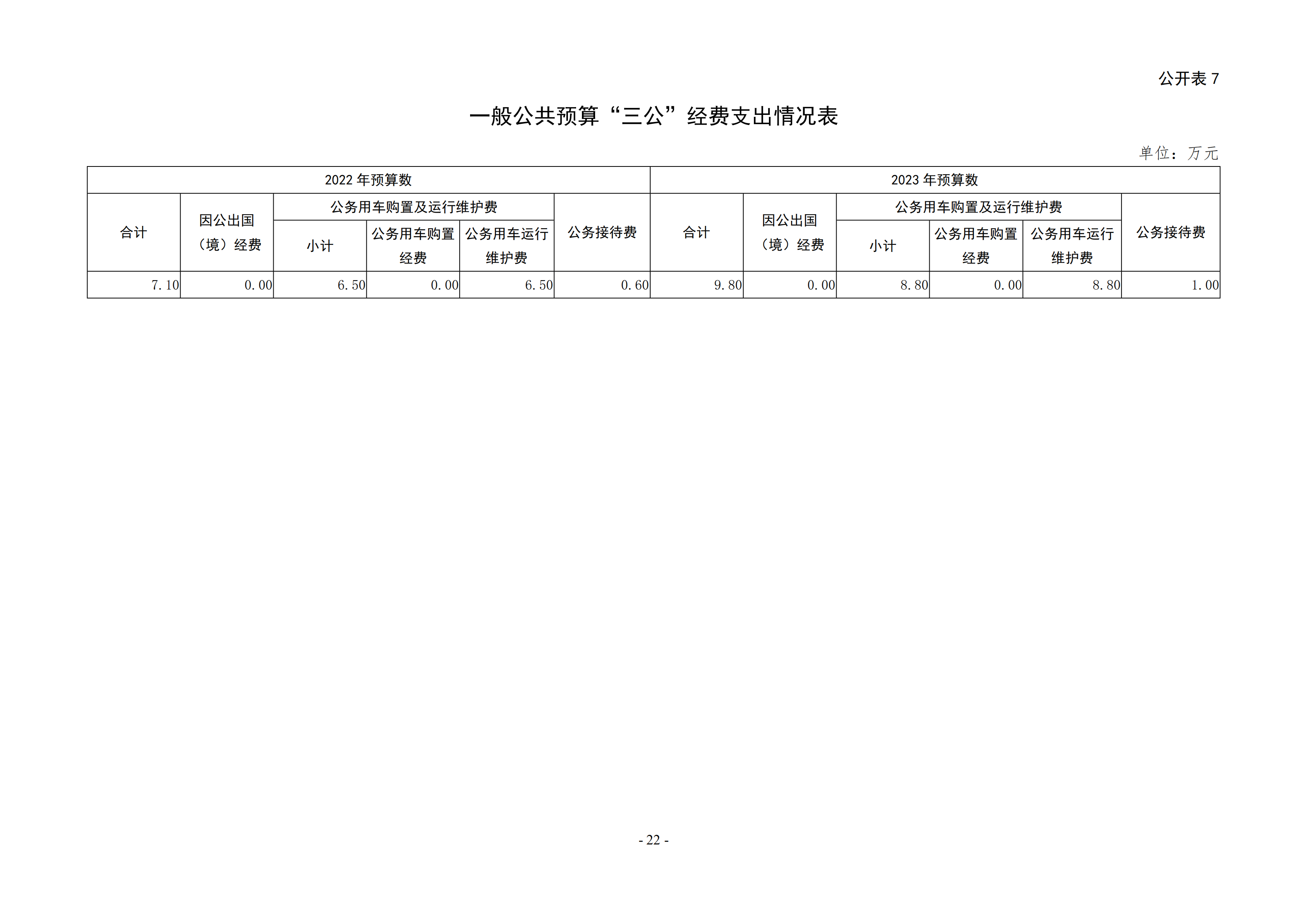 公开表 7

一般公共预算“三公”经费支出情况表

单位：万元

| 2022 年预算数 | | | | | | 2023 年预算数 | | | | | |
|---|---|---|---|---|---|---|---|---|---|---|---|
| 合计 | 因公出国（境）经费 | 公务用车购置及运行维护费 | | | 公务接待费 | 合计 | 因公出国（境）经费 | 公务用车购置及运行维护费 | | | 公务接待费 |
| | | 小计 | 公务用车购置经费 | 公务用车运行维护费 | | | | 小计 | 公务用车购置经费 | 公务用车运行维护费 | |
| 7.10 | 0.00 | 6.50 | 0.00 | 6.50 | 0.60 | 9.80 | 0.00 | 8.80 | 0.00 | 8.80 | 1.00 |

- 22 -